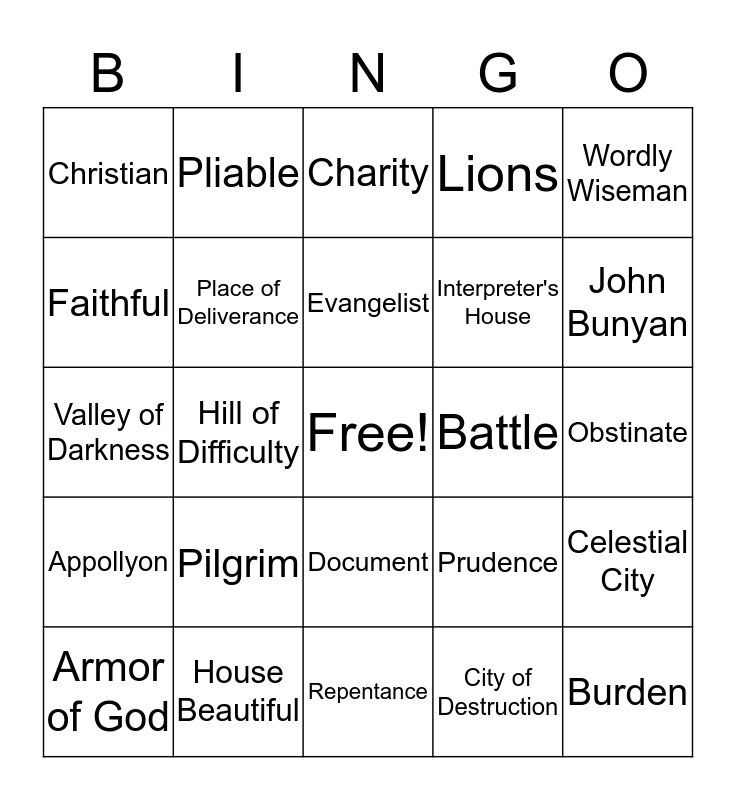 | B | I | N | G | O |
|---|---|---|---|---|
| Christian | Pliable | Charity | Lions | Wordly Wiseman |
| Faithful | Place of Deliverance | Evangelist | Interpreter's House | John Bunyan |
| Valley of Darkness | Hill of Difficulty | Free! | Battle | Obstinate |
| Appollyon | Pilgrim | Document | Prudence | Celestial City |
| Armor of God | House Beautiful | Repentance | City of Destruction | Burden |